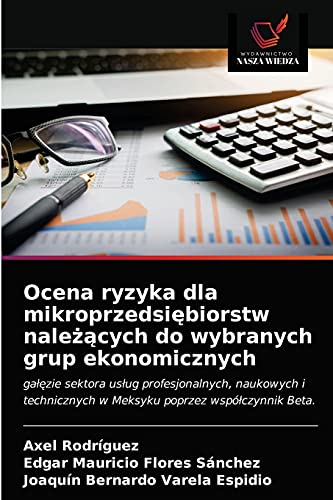 WYDAWNICTWO
NASZA WIEDZA

Ocena ryzyka dla mikroprzedsiębiorstw należących do wybranych grup ekonomicznych

gałęzie sektora usług profesjonalnych, naukowych i technicznych w Meksyku poprzez współczynnik Beta.

Axel Rodríguez
Edgar Mauricio Flores Sánchez
Joaquín Bernardo Varela Espidio